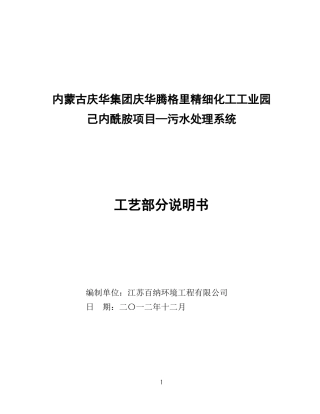 内蒙古庆华集团庆华腾格里精细化工工业园
己内酰胺项目—污水处理系统

工艺部分说明书

编制单位：江苏百纳环境工程有限公司
日　期：二〇一二年十二月

1